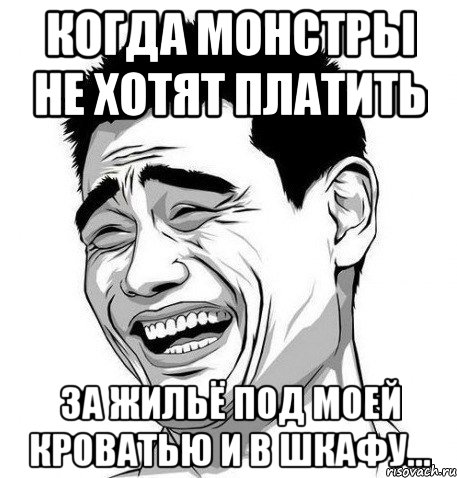 КОГДА МОНСТРЫ НЕ ХОТЯТ ПЛАТИТЬ

ЗА ЖИЛЬЁ ПОД МОЕЙ КРОВАТЬЮ И В ШКАФУ...

risovach.ru